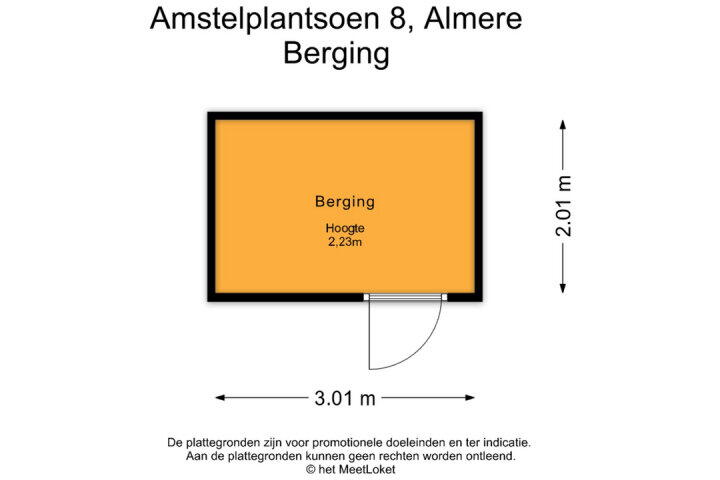 Amstelplantsoen 8, Almere
Berging

Berging
Hoogte
2,23m

2.01 m

3.01 m

De plattegronden zijn voor promotionele doeleinden en ter indicatie.
Aan de plattegronden kunnen geen rechten worden ontleend.
© het MeetLoket